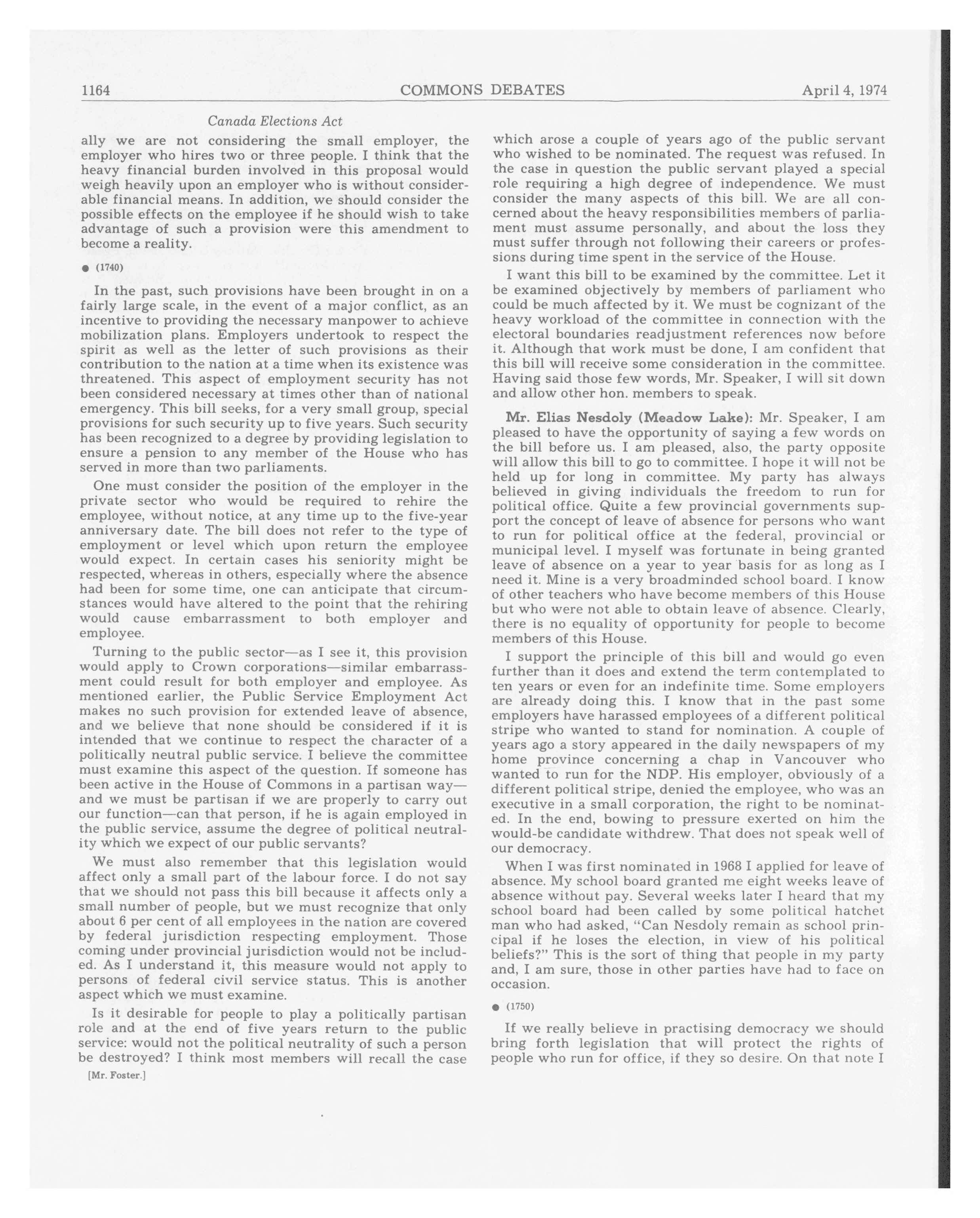 1164 COMMONS DEBATES April 4, 1974

Canada Elections Act

ally we are not considering the small employer, the employer who hires two or three people. I think that the heavy financial burden involved in this proposal would weigh heavily upon an employer who is without considerable financial means. In addition, we should consider the possible effects on the employee if he should wish to take advantage of such a provision were this amendment to become a reality.

● (1740)

In the past, such provisions have been brought in on a fairly large scale, in the event of a major conflict, as an incentive to providing the necessary manpower to achieve mobilization plans. Employers undertook to respect the spirit as well as the letter of such provisions as their contribution to the nation at a time when its existence was threatened. This aspect of employment security has not been considered necessary at times other than of national emergency. This bill seeks, for a very small group, special provisions for such security up to five years. Such security has been recognized to a degree by providing legislation to ensure a pension to any member of the House who has served in more than two parliaments.

One must consider the position of the employer in the private sector who would be required to rehire the employee, without notice, at any time up to the five-year anniversary date. The bill does not refer to the type of employment or level which upon return the employee would expect. In certain cases his seniority might be respected, whereas in others, especially where the absence had been for some time, one can anticipate that circumstances would have altered to the point that the rehiring would cause embarrassment to both employer and employee.

Turning to the public sector—as I see it, this provision would apply to Crown corporations—similar embarrassment could result for both employer and employee. As mentioned earlier, the Public Service Employment Act makes no such provision for extended leave of absence, and we believe that none should be considered if it is intended that we continue to respect the character of a politically neutral public service. I believe the committee must examine this aspect of the question. If someone has been active in the House of Commons in a partisan way—and we must be partisan if we are properly to carry out our function—can that person, if he is again employed in the public service, assume the degree of political neutrality which we expect of our public servants?

We must also remember that this legislation would affect only a small part of the labour force. I do not say that we should not pass this bill because it affects only a small number of people, but we must recognize that only about 6 per cent of all employees in the nation are covered by federal jurisdiction respecting employment. Those coming under provincial jurisdiction would not be included. As I understand it, this measure would not apply to persons of federal civil service status. This is another aspect which we must examine.

Is it desirable for people to play a politically partisan role and at the end of five years return to the public service: would not the political neutrality of such a person be destroyed? I think most members will recall the case

[Mr. Foster.]

which arose a couple of years ago of the public servant who wished to be nominated. The request was refused. In the case in question the public servant played a special role requiring a high degree of independence. We must consider the many aspects of this bill. We are all concerned about the heavy responsibilities members of parliament must assume personally, and about the loss they must suffer through not following their careers or professions during time spent in the service of the House.

I want this bill to be examined by the committee. Let it be examined objectively by members of parliament who could be much affected by it. We must be cognizant of the heavy workload of the committee in connection with the electoral boundaries readjustment references now before it. Although that work must be done, I am confident that this bill will receive some consideration in the committee. Having said those few words, Mr. Speaker, I will sit down and allow other hon. members to speak.

Mr. Elias Nesdoly (Meadow Lake): Mr. Speaker, I am pleased to have the opportunity of saying a few words on the bill before us. I am pleased, also, the party opposite will allow this bill to go to committee. I hope it will not be held up for long in committee. My party has always believed in giving individuals the freedom to run for political office. Quite a few provincial governments support the concept of leave of absence for persons who want to run for political office at the federal, provincial or municipal level. I myself was fortunate in being granted leave of absence on a year to year basis for as long as I need it. Mine is a very broadminded school board. I know of other teachers who have become members of this House but who were not able to obtain leave of absence. Clearly, there is no equality of opportunity for people to become members of this House.

I support the principle of this bill and would go even further than it does and extend the term contemplated to ten years or even for an indefinite time. Some employers are already doing this. I know that in the past some employers have harassed employees of a different political stripe who wanted to stand for nomination. A couple of years ago a story appeared in the daily newspapers of my home province concerning a chap in Vancouver who wanted to run for the NDP. His employer, obviously of a different political stripe, denied the employee, who was an executive in a small corporation, the right to be nominated. In the end, bowing to pressure exerted on him the would-be candidate withdrew. That does not speak well of our democracy.

When I was first nominated in 1968 I applied for leave of absence. My school board granted me eight weeks leave of absence without pay. Several weeks later I heard that my school board had been called by some political hatchet man who had asked, "Can Nesdoly remain as school principal if he loses the election, in view of his political beliefs?" This is the sort of thing that people in my party and, I am sure, those in other parties have had to face on occasion.

● (1750)

If we really believe in practising democracy we should bring forth legislation that will protect the rights of people who run for office, if they so desire. On that note I